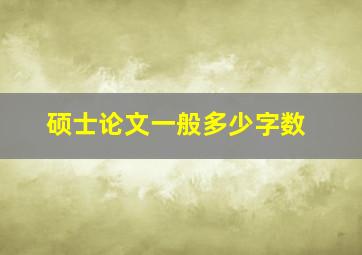 硕士论文一般多少字数